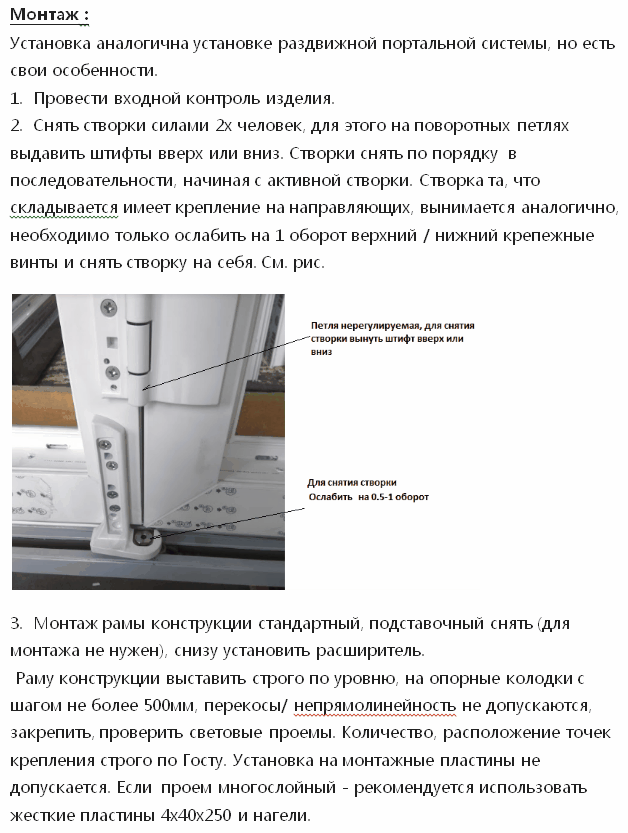 Монтаж :

Установка аналогична установке раздвижной портальной системы, но есть свои особенности.

1. Провести входной контроль изделия.

2. Снять створки силами 2х человек, для этого на поворотных петлях выдавить штифты вверх или вниз. Створки снять по порядку в последовательности, начиная с активной створки. Створка та, что складывается имеет крепление на направляющих, вынимается аналогично, необходимо только ослабить на 1 оборот верхний / нижний крепежные винты и снять створку на себя. См. рис.

Петля нерегулируемая, для снятия створки вынуть штифт вверх или вниз

Для снятия створки Ослабить на 0.5-1 оборот

3. Монтаж рамы конструкции стандартный, подставочный снять (для монтажа не нужен), снизу установить расширитель.

Раму конструкции выставить строго по уровню, на опорные колодки с шагом не более 500мм, перекосы/ непрямолинейность не допускаются, закрепить, проверить световые проемы. Количество, расположение точек крепления строго по Госту. Установка на монтажные пластины не допускается. Если проем многослойный - рекомендуется использовать жесткие пластины 4х40х250 и нагели.